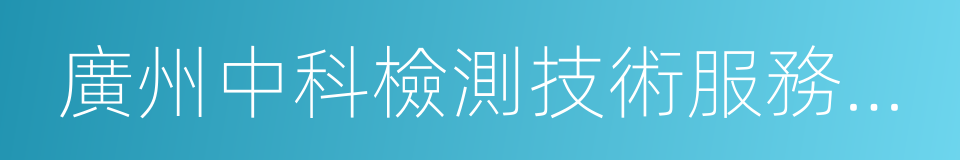 廣州中科檢測技術服務...